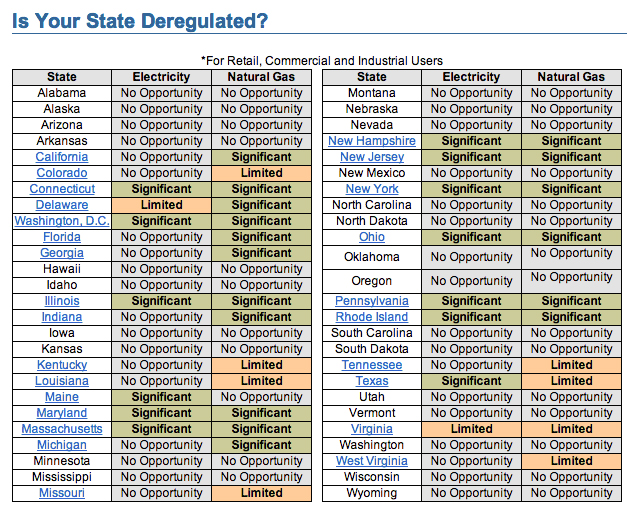 Is Your State Deregulated?

*For Retail, Commercial and Industrial Users

| State | Electricity | Natural Gas |
|---|---|---|
| Alabama | No Opportunity | No Opportunity |
| Alaska | No Opportunity | No Opportunity |
| Arizona | No Opportunity | No Opportunity |
| Arkansas | No Opportunity | No Opportunity |
| California | No Opportunity | Significant |
| Colorado | No Opportunity | Limited |
| Connecticut | Significant | Significant |
| Delaware | Limited | Significant |
| Washington, D.C. | Significant | Significant |
| Florida | No Opportunity | Significant |
| Georgia | No Opportunity | Significant |
| Hawaii | No Opportunity | No Opportunity |
| Idaho | No Opportunity | No Opportunity |
| Illinois | Significant | Significant |
| Indiana | No Opportunity | Significant |
| Iowa | No Opportunity | No Opportunity |
| Kansas | No Opportunity | No Opportunity |
| Kentucky | No Opportunity | Limited |
| Louisiana | No Opportunity | Limited |
| Maine | Significant | No Opportunity |
| Maryland | Significant | Significant |
| Massachusetts | Significant | Significant |
| Michigan | No Opportunity | Significant |
| Minnesota | No Opportunity | No Opportunity |
| Mississippi | No Opportunity | No Opportunity |
| Missouri | No Opportunity | Limited |

| State | Electricity | Natural Gas |
|---|---|---|
| Montana | No Opportunity | No Opportunity |
| Nebraska | No Opportunity | No Opportunity |
| Nevada | No Opportunity | No Opportunity |
| New Hampshire | Significant | Significant |
| New Jersey | Significant | Significant |
| New Mexico | No Opportunity | No Opportunity |
| New York | Significant | Significant |
| North Carolina | No Opportunity | No Opportunity |
| North Dakota | No Opportunity | No Opportunity |
| Ohio | Significant | Significant |
| Oklahoma | No Opportunity | No Opportunity |
| Oregon | No Opportunity | No Opportunity |
| Pennsylvania | Significant | Significant |
| Rhode Island | Significant | Significant |
| South Carolina | No Opportunity | No Opportunity |
| South Dakota | No Opportunity | No Opportunity |
| Tennessee | No Opportunity | Limited |
| Texas | Significant | Limited |
| Utah | No Opportunity | No Opportunity |
| Vermont | No Opportunity | No Opportunity |
| Virginia | Limited | Limited |
| Washington | No Opportunity | No Opportunity |
| West Virginia | No Opportunity | Limited |
| Wisconsin | No Opportunity | No Opportunity |
| Wyoming | No Opportunity | No Opportunity |